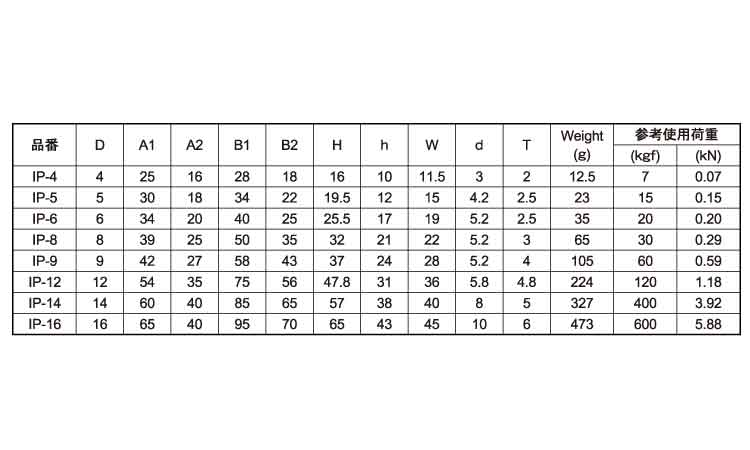 | 品番 | D | A1 | A2 | B1 | B2 | H | h | W | d | T | Weight (g) | 参考使用荷重 (kgf) | 参考使用荷重 (kN) |
|---|---|---|---|---|---|---|---|---|---|---|---|---|---|
| IP-4 | 4 | 25 | 16 | 28 | 18 | 16 | 10 | 11.5 | 3 | 2 | 12.5 | 7 | 0.07 |
| IP-5 | 5 | 30 | 18 | 34 | 22 | 19.5 | 12 | 15 | 4.2 | 2.5 | 23 | 15 | 0.15 |
| IP-6 | 6 | 34 | 20 | 40 | 25 | 25.5 | 17 | 19 | 5.2 | 2.5 | 35 | 20 | 0.20 |
| IP-8 | 8 | 39 | 25 | 50 | 35 | 32 | 21 | 22 | 5.2 | 3 | 65 | 30 | 0.29 |
| IP-9 | 9 | 42 | 27 | 58 | 43 | 37 | 24 | 28 | 5.2 | 4 | 105 | 60 | 0.59 |
| IP-12 | 12 | 54 | 35 | 75 | 56 | 47.8 | 31 | 36 | 5.8 | 4.8 | 224 | 120 | 1.18 |
| IP-14 | 14 | 60 | 40 | 85 | 65 | 57 | 38 | 40 | 8 | 5 | 327 | 400 | 3.92 |
| IP-16 | 16 | 65 | 40 | 95 | 70 | 65 | 43 | 45 | 10 | 6 | 473 | 600 | 5.88 |